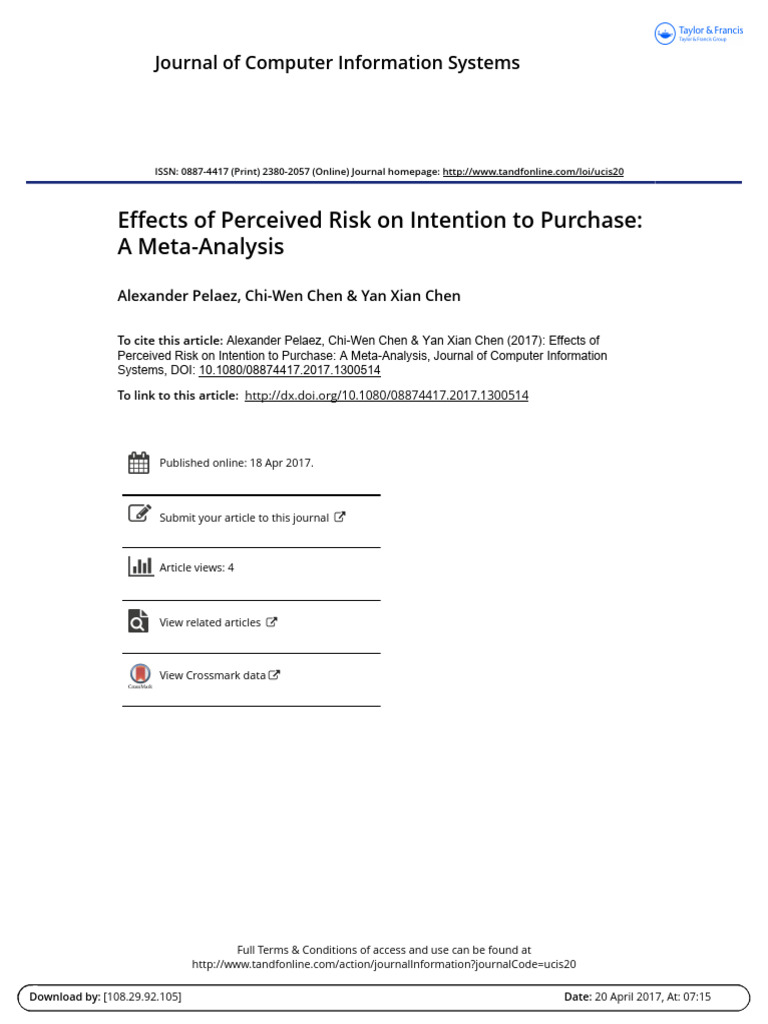 Taylor & Francis
Taylor & Francis Group

Journal of Computer Information Systems

ISSN: 0887-4417 (Print) 2380-2057 (Online) Journal homepage: http://www.tandfonline.com/loi/ucis20

Effects of Perceived Risk on Intention to Purchase: A Meta-Analysis

Alexander Pelaez, Chi-Wen Chen & Yan Xian Chen

To cite this article: Alexander Pelaez, Chi-Wen Chen & Yan Xian Chen (2017): Effects of Perceived Risk on Intention to Purchase: A Meta-Analysis, Journal of Computer Information Systems, DOI: 10.1080/08874417.2017.1300514

To link to this article: http://dx.doi.org/10.1080/08874417.2017.1300514

Published online: 18 Apr 2017.

Submit your article to this journal

Article views: 4

View related articles

View Crossmark data

Full Terms & Conditions of access and use can be found at
http://www.tandfonline.com/action/journalInformation?journalCode=ucis20

Download by: [108.29.92.105]

Date: 20 April 2017, At: 07:15